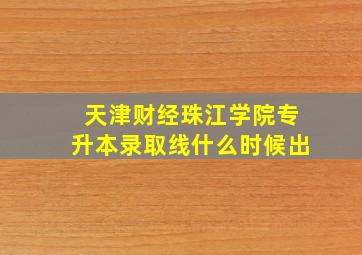 天津财经珠江学院专升本录取线什么时候出